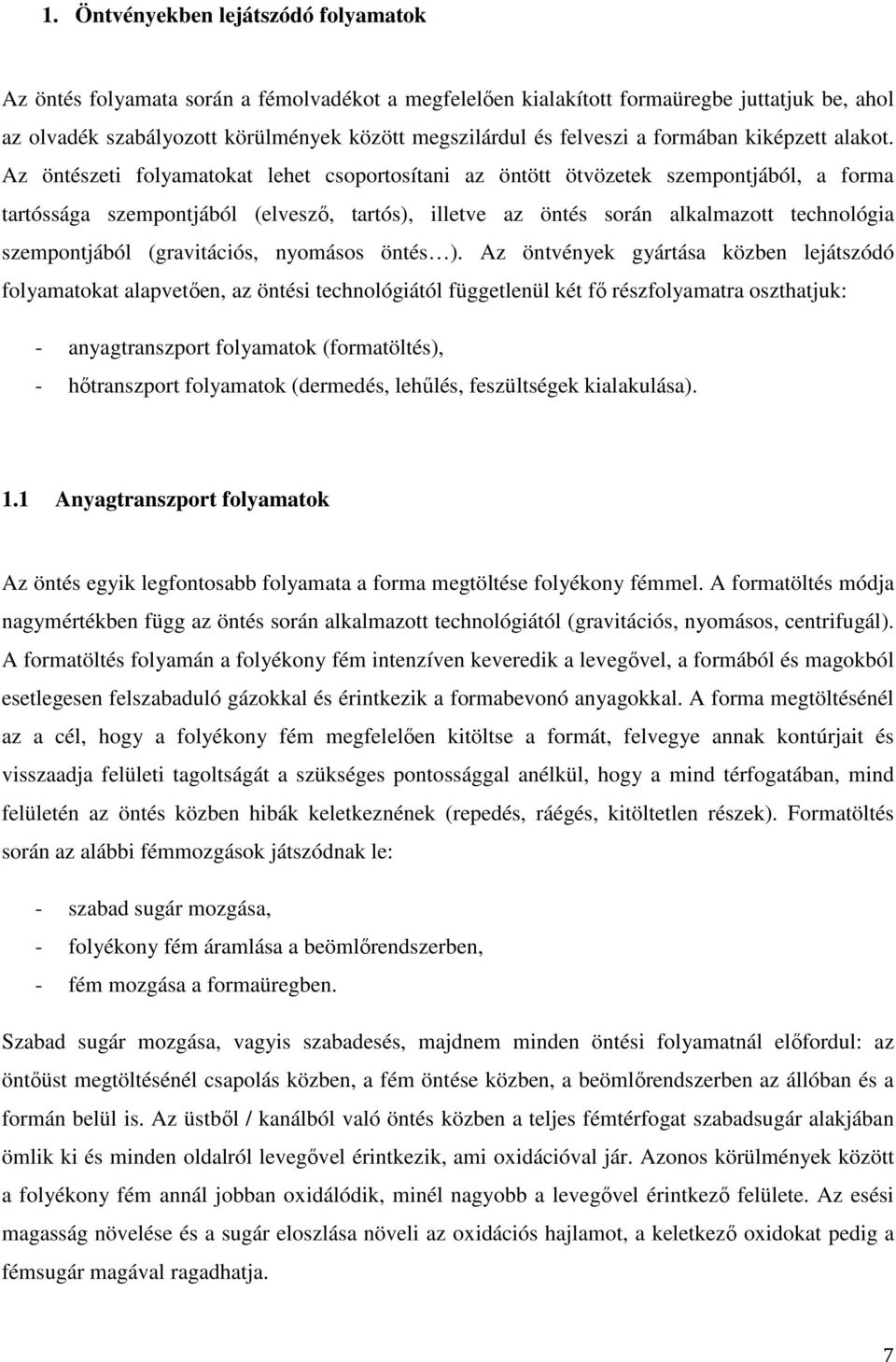 1. Öntvényekben lejátszódó folyamatok

Az öntés folyamata során a fémolvadékot a megfelelően kialakított formaüregbe juttatjuk be, ahol az olvadék szabályozott körülmények között megszilárdul és felveszi a formában kiképzett alakot. Az öntészeti folyamatokat lehet csoportosítani az öntött ötvözetek szempontjából, a forma tartóssága szempontjából (elvesző, tartós), illetve az öntés során alkalmazott technológia szempontjából (gravitációs, nyomásos öntés…). Az öntvények gyártása közben lejátszódó folyamatokat alapvetően, az öntési technológiától függetlenül két fő részfolyamatra oszthatjuk:

- anyagtranszport folyamatok (formatöltés),
- hőtranszport folyamatok (dermedés, lehűlés, feszültségek kialakulása).

1.1 Anyagtranszport folyamatok

Az öntés egyik legfontosabb folyamata a forma megtöltése folyékony fémmel. A formatöltés módja nagymértékben függ az öntés során alkalmazott technológiától (gravitációs, nyomásos, centrifugál). A formatöltés folyamán a folyékony fém intenzíven keveredik a levegővel, a formából és magokból esetlegesen felszabaduló gázokkal és érintkezik a formabevonó anyagokkal. A forma megtöltésénél az a cél, hogy a folyékony fém megfelelően kitöltse a formát, felvegye annak kontúrjait és visszaadja felületi tagoltságát a szükséges pontossággal anélkül, hogy a mind térfogatában, mind felületén az öntés közben hibák keletkeznének (repedés, ráégés, kitöltetlen részek). Formatöltés során az alábbi fémmozgások játszódnak le:

- szabad sugár mozgása,
- folyékony fém áramlása a beömlőrendszerben,
- fém mozgása a formaüregben.

Szabad sugár mozgása, vagyis szabadesés, majdnem minden öntési folyamatnál előfordul: az öntőüst megtöltésénél csapolás közben, a fém öntése közben, a beömlőrendszerben az állóban és a formán belül is. Az üstből / kanálból való öntés közben a teljes fémtérfogat szabadsugár alakjában ömlik ki és minden oldalról levegővel érintkezik, ami oxidációval jár. Azonos körülmények között a folyékony fém annál jobban oxidálódik, minél nagyobb a levegővel érintkező felülete. Az esési magasság növelése és a sugár eloszlása növeli az oxidációs hajlamot, a keletkező oxidokat pedig a fémsugár magával ragadhatja.

7